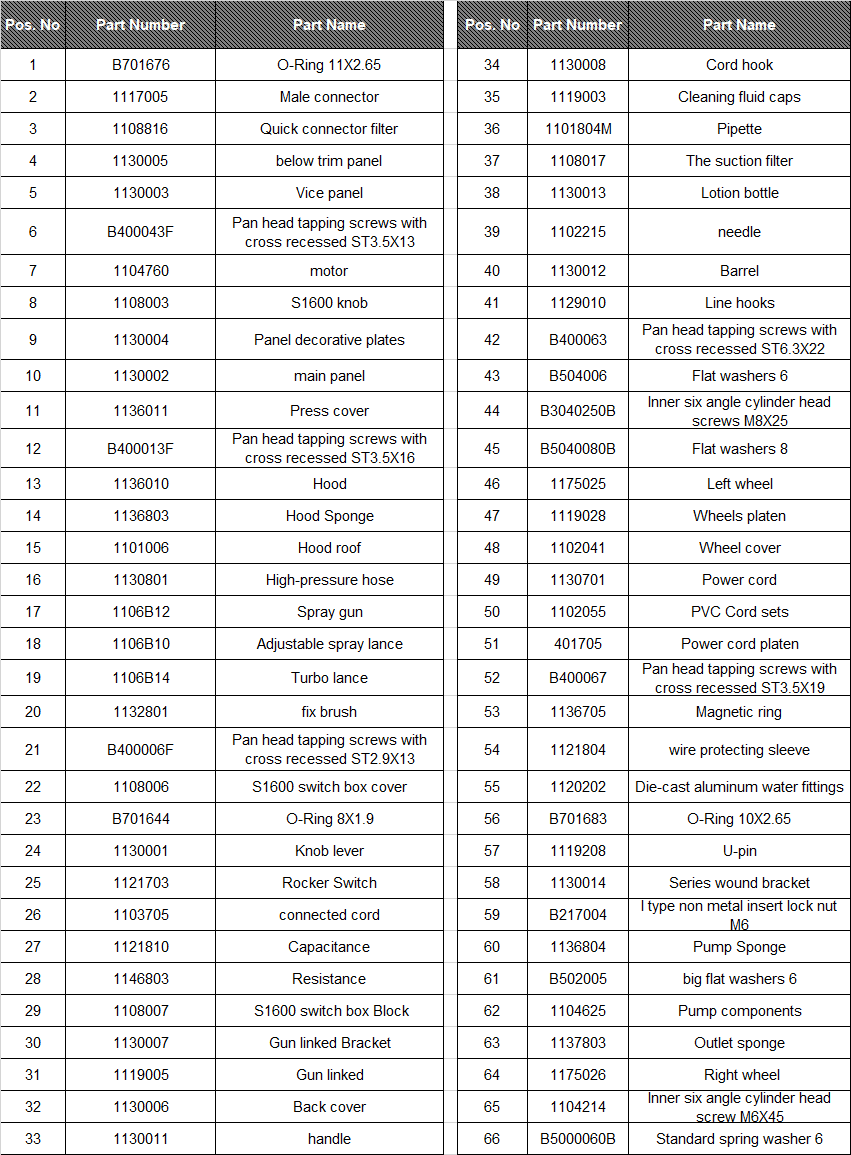 | Pos. No | Part Number | Part Name |
|---|---|---|
| 1 | B701676 | O-Ring 11X2.65 |
| 2 | 1117005 | Male connector |
| 3 | 1108816 | Quick connector filter |
| 4 | 1130005 | below trim panel |
| 5 | 1130003 | Vice panel |
| 6 | B400043F | Pan head tapping screws with cross recessed ST3.5X13 |
| 7 | 1104760 | motor |
| 8 | 1108003 | S1600 knob |
| 9 | 1130004 | Panel decorative plates |
| 10 | 1130002 | main panel |
| 11 | 1136011 | Press cover |
| 12 | B400013F | Pan head tapping screws with cross recessed ST3.5X16 |
| 13 | 1136010 | Hood |
| 14 | 1136803 | Hood Sponge |
| 15 | 1101006 | Hood roof |
| 16 | 1130801 | High-pressure hose |
| 17 | 1106B12 | Spray gun |
| 18 | 1106B10 | Adjustable spray lance |
| 19 | 1106B14 | Turbo lance |
| 20 | 1132801 | fix brush |
| 21 | B400006F | Pan head tapping screws with cross recessed ST2.9X13 |
| 22 | 1108006 | S1600 switch box cover |
| 23 | B701644 | O-Ring 8X1.9 |
| 24 | 1130001 | Knob lever |
| 25 | 1121703 | Rocker Switch |
| 26 | 1103705 | connected cord |
| 27 | 1121810 | Capacitance |
| 28 | 1146803 | Resistance |
| 29 | 1108007 | S1600 switch box Block |
| 30 | 1130007 | Gun linked Bracket |
| 31 | 1119005 | Gun linked |
| 32 | 1130006 | Back cover |
| 33 | 1130011 | handle |

| Pos. No | Part Number | Part Name |
|---|---|---|
| 34 | 1130008 | Cord hook |
| 35 | 1119003 | Cleaning fluid caps |
| 36 | 1101804M | Pipette |
| 37 | 1108017 | The suction filter |
| 38 | 1130013 | Lotion bottle |
| 39 | 1102215 | needle |
| 40 | 1130012 | Barrel |
| 41 | 1129010 | Line hooks |
| 42 | B400063 | Pan head tapping screws with cross recessed ST6.3X22 |
| 43 | B504006 | Flat washers 6 |
| 44 | B3040250B | Inner six angle cylinder head screws M8X25 |
| 45 | B5040080B | Flat washers 8 |
| 46 | 1175025 | Left wheel |
| 47 | 1119028 | Wheels platen |
| 48 | 1102041 | Wheel cover |
| 49 | 1130701 | Power cord |
| 50 | 1102055 | PVC Cord sets |
| 51 | 401705 | Power cord platen |
| 52 | B400067 | Pan head tapping screws with cross recessed ST3.5X19 |
| 53 | 1136705 | Magnetic ring |
| 54 | 1121804 | wire protecting sleeve |
| 55 | 1120202 | Die-cast aluminum water fittings |
| 56 | B701683 | O-Ring 10X2.65 |
| 57 | 1119208 | U-pin |
| 58 | 1130014 | Series wound bracket |
| 59 | B217004 | I type non metal insert lock nut M6 |
| 60 | 1136804 | Pump Sponge |
| 61 | B502005 | big flat washers 6 |
| 62 | 1104625 | Pump components |
| 63 | 1137803 | Outlet sponge |
| 64 | 1175026 | Right wheel |
| 65 | 1104214 | Inner six angle cylinder head screw M6X45 |
| 66 | B5000060B | Standard spring washer 6 |